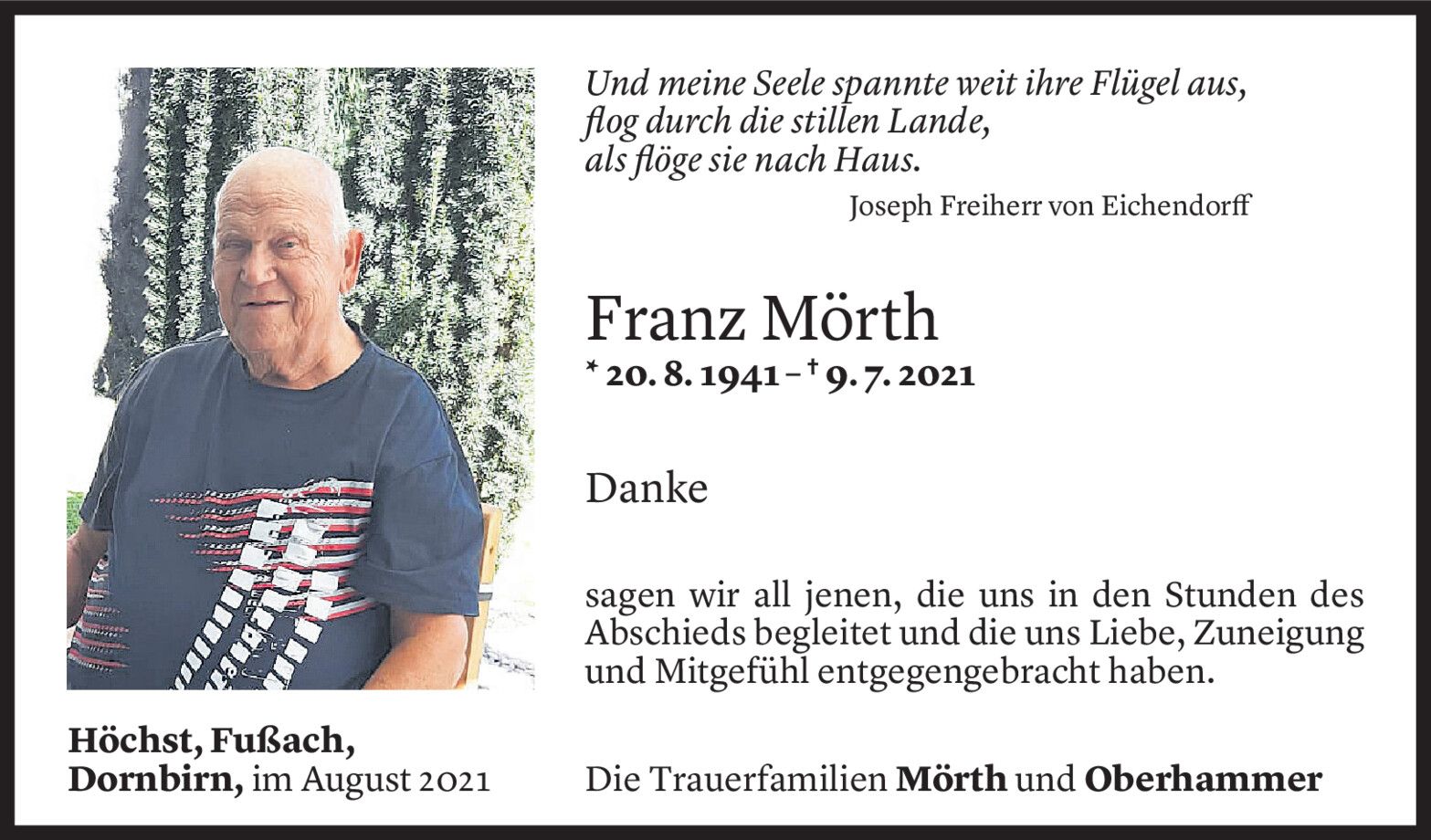 Und meine Seele spannte weit ihre Flügel aus,
flog durch die stillen Lande,
als flöge sie nach Haus.

Joseph Freiherr von Eichendorff

Franz Mörth

* 20. 8. 1941 – † 9. 7. 2021

Danke

sagen wir all jenen, die uns in den Stunden des Abschieds begleitet und die uns Liebe, Zuneigung und Mitgefühl entgegengebracht haben.

Höchst, Fußach, Dornbirn, im August 2021

Die Trauerfamilien Mörth und Oberhammer